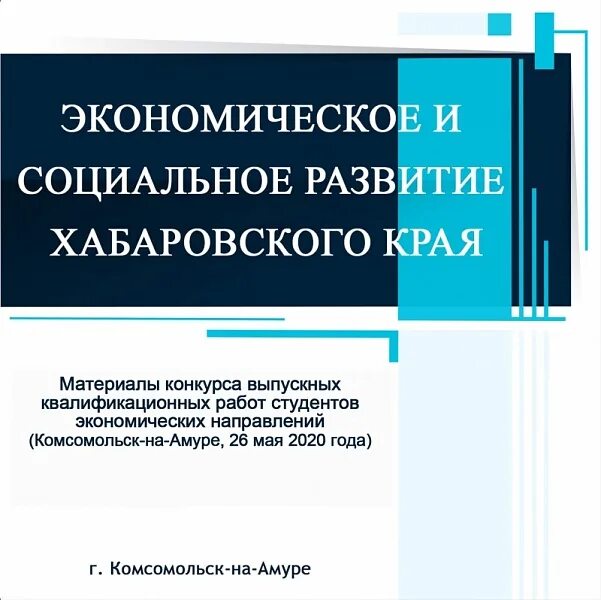 ЭКОНОМИЧЕСКОЕ И СОЦИАЛЬНОЕ РАЗВИТИЕ ХАБАРОВСКОГО КРАЯ

Материалы конкурса выпускных квалификационных работ студентов экономических направлений (Комсомольск-на-Амуре, 26 мая 2020 года)

г. Комсомольск-на-Амуре